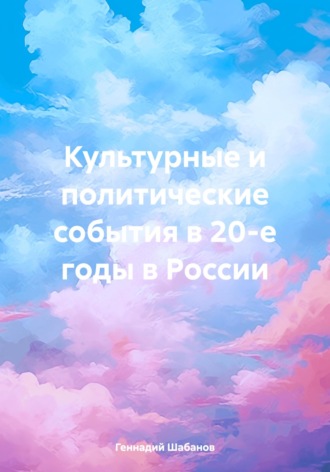 Культурные и политические события в 20-е годы в России

Геннадий Шабанов